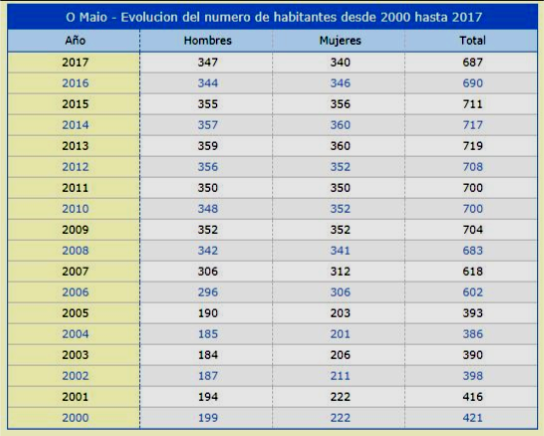 O Maio - Evolucion del numero de habitantes desde 2000 hasta 2017

| Año | Hombres | Mujeres | Total |
|---|---|---|---|
| 2017 | 347 | 340 | 687 |
| 2016 | 344 | 346 | 690 |
| 2015 | 355 | 356 | 711 |
| 2014 | 357 | 360 | 717 |
| 2013 | 359 | 360 | 719 |
| 2012 | 356 | 352 | 708 |
| 2011 | 350 | 350 | 700 |
| 2010 | 348 | 352 | 700 |
| 2009 | 352 | 352 | 704 |
| 2008 | 342 | 341 | 683 |
| 2007 | 306 | 312 | 618 |
| 2006 | 296 | 306 | 602 |
| 2005 | 190 | 203 | 393 |
| 2004 | 185 | 201 | 386 |
| 2003 | 184 | 206 | 390 |
| 2002 | 187 | 211 | 398 |
| 2001 | 194 | 222 | 416 |
| 2000 | 199 | 222 | 421 |